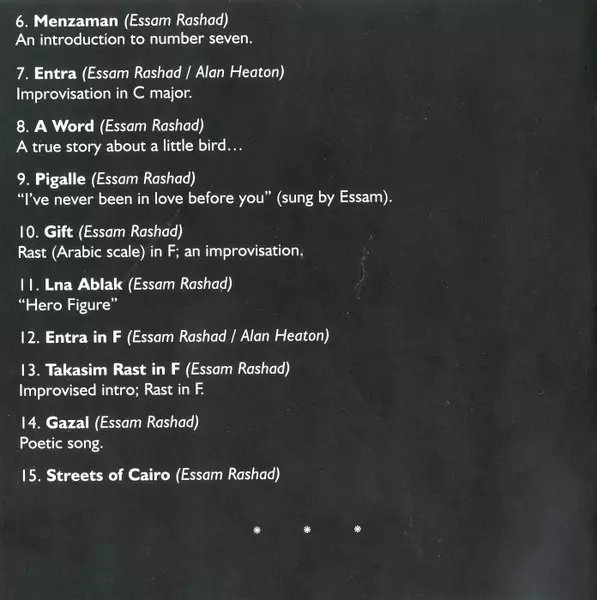 6. Menzaman (Essam Rashad)
An introduction to number seven.

7. Entra (Essam Rashad / Alan Heaton)
Improvisation in C major.

8. A Word (Essam Rashad)
A true story about a little bird…

9. Pigalle (Essam Rashad)
"I've never been in love before you" (sung by Essam).

10. Gift (Essam Rashad)
Rast (Arabic scale) in F; an improvisation.

11. Lna Ablak (Essam Rashad)
"Hero Figure"

12. Entra in F (Essam Rashad / Alan Heaton)

13. Takasim Rast in F (Essam Rashad)
Improvised intro; Rast in F.

14. Gazal (Essam Rashad)
Poetic song.

15. Streets of Cairo (Essam Rashad)

* * *